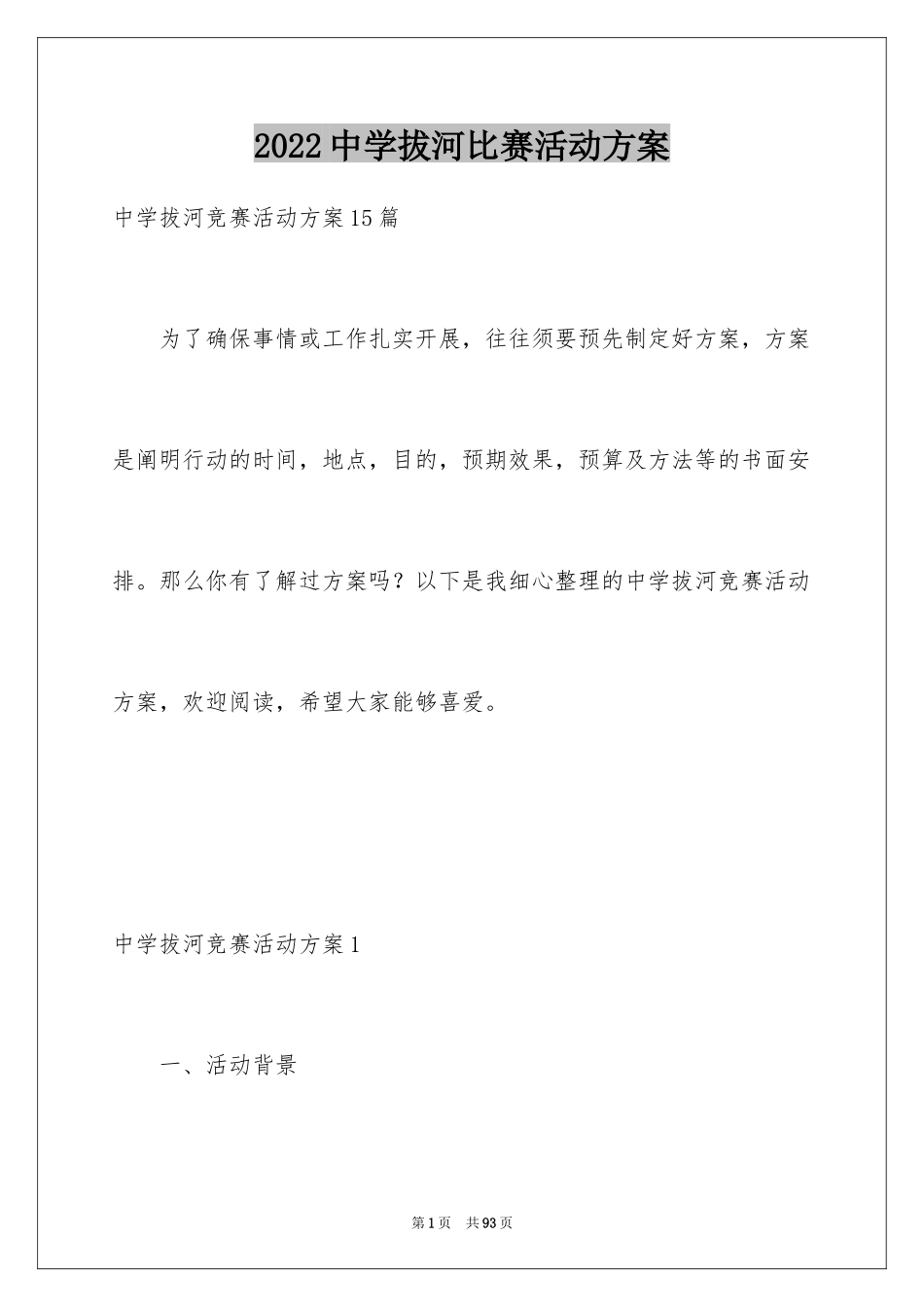 2022中学拔河比赛活动方案

中学拔河竞赛活动方案15篇

为了确保事情或工作扎实开展，往往须要预先制定好方案，方案是阐明行动的时间，地点，目的，预期效果，预算及方法等的书面安排。那么你有了解过方案吗？以下是我细心整理的中学拔河竞赛活动方案，欢迎阅读，希望大家能够喜爱。

中学拔河竞赛活动方案1

一、活动背景

第1页 共93页